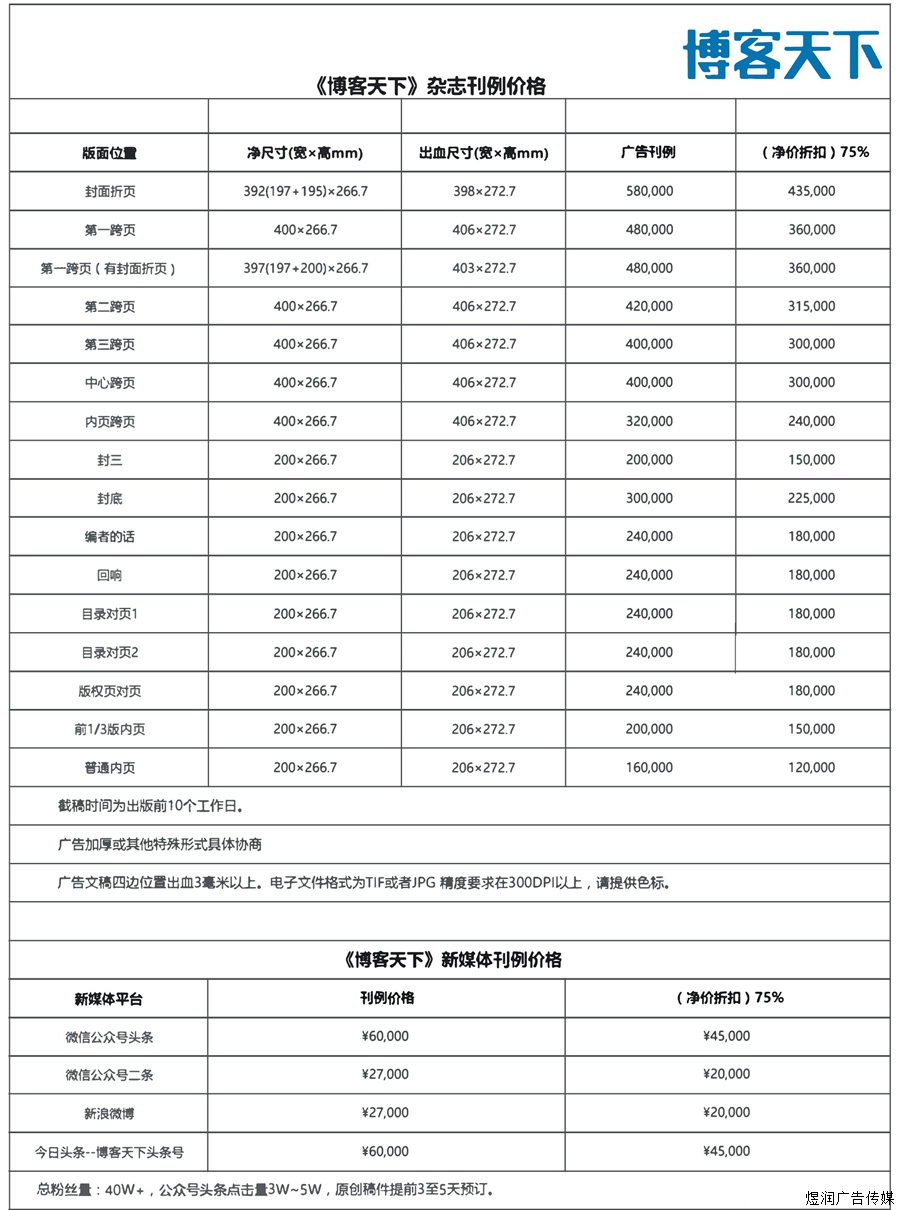 博客天下

《博客天下》杂志刊例价格

| 版面位置 | 净尺寸(宽×高mm) | 出血尺寸(宽×高mm) | 广告刊例 | （净价折扣）75% |
|---|---|---|---|---|
| 封面折页 | 392(197+195)×266.7 | 398×272.7 | 580,000 | 435,000 |
| 第一跨页 | 400×266.7 | 406×272.7 | 480,000 | 360,000 |
| 第一跨页（有封面折页） | 397(197+200)×266.7 | 403×272.7 | 480,000 | 360,000 |
| 第二跨页 | 400×266.7 | 406×272.7 | 420,000 | 315,000 |
| 第三跨页 | 400×266.7 | 406×272.7 | 400,000 | 300,000 |
| 中心跨页 | 400×266.7 | 406×272.7 | 400,000 | 300,000 |
| 内页跨页 | 400×266.7 | 406×272.7 | 320,000 | 240,000 |
| 封三 | 200×266.7 | 206×272.7 | 200,000 | 150,000 |
| 封底 | 200×266.7 | 206×272.7 | 300,000 | 225,000 |
| 编者的话 | 200×266.7 | 206×272.7 | 240,000 | 180,000 |
| 回响 | 200×266.7 | 206×272.7 | 240,000 | 180,000 |
| 目录对页1 | 200×266.7 | 206×272.7 | 240,000 | 180,000 |
| 目录对页2 | 200×266.7 | 206×272.7 | 240,000 | 180,000 |
| 版权页对页 | 200×266.7 | 206×272.7 | 240,000 | 180,000 |
| 前1/3版内页 | 200×266.7 | 206×272.7 | 200,000 | 150,000 |
| 普通内页 | 200×266.7 | 206×272.7 | 160,000 | 120,000 |

截稿时间为出版前10个工作日。

广告加厚或其他特殊形式具体协商

广告文稿四边位置出血3毫米以上。电子文件格式为TIF或者JPG 精度要求在300DPI以上，请提供色标。

《博客天下》新媒体刊例价格

| 新媒体平台 | 刊例价格 | （净价折扣）75% |
|---|---|---|
| 微信公众号头条 | ¥60,000 | ¥45,000 |
| 微信公众号二条 | ¥27,000 | ¥20,000 |
| 新浪微博 | ¥27,000 | ¥20,000 |
| 今日头条--博客天下头条号 | ¥60,000 | ¥45,000 |

总粉丝量：40W+，公众号头条点击量3W~5W，原创稿件提前3至5天预订。

煜润广告传媒